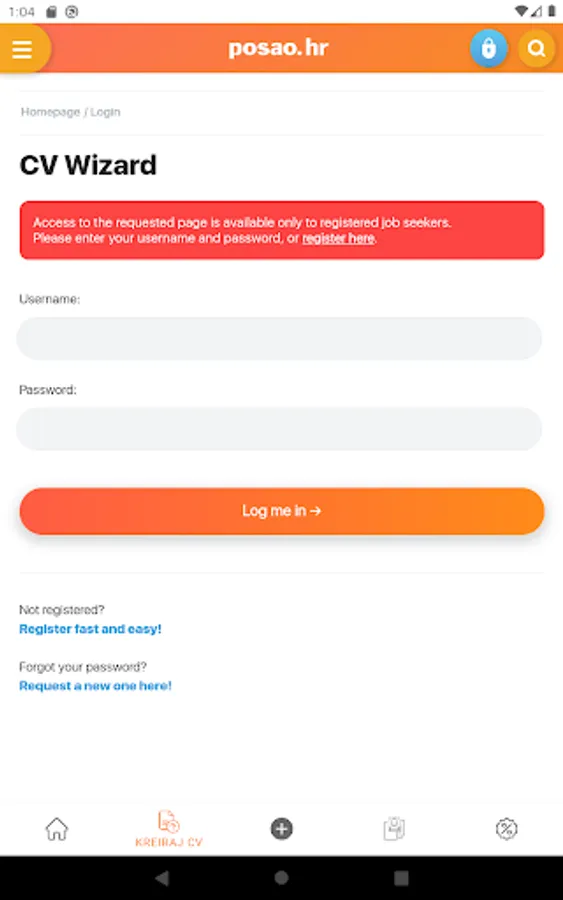 1:04

posao.hr

Homepage / Login

CV Wizard

Access to the requested page is available only to registered job seekers. Please enter your username and password, or register here.

Username:

Password:

Log me in →

Not registered?
Register fast and easy!

Forgot your password?
Request a new one here!

KREIRAJ CV